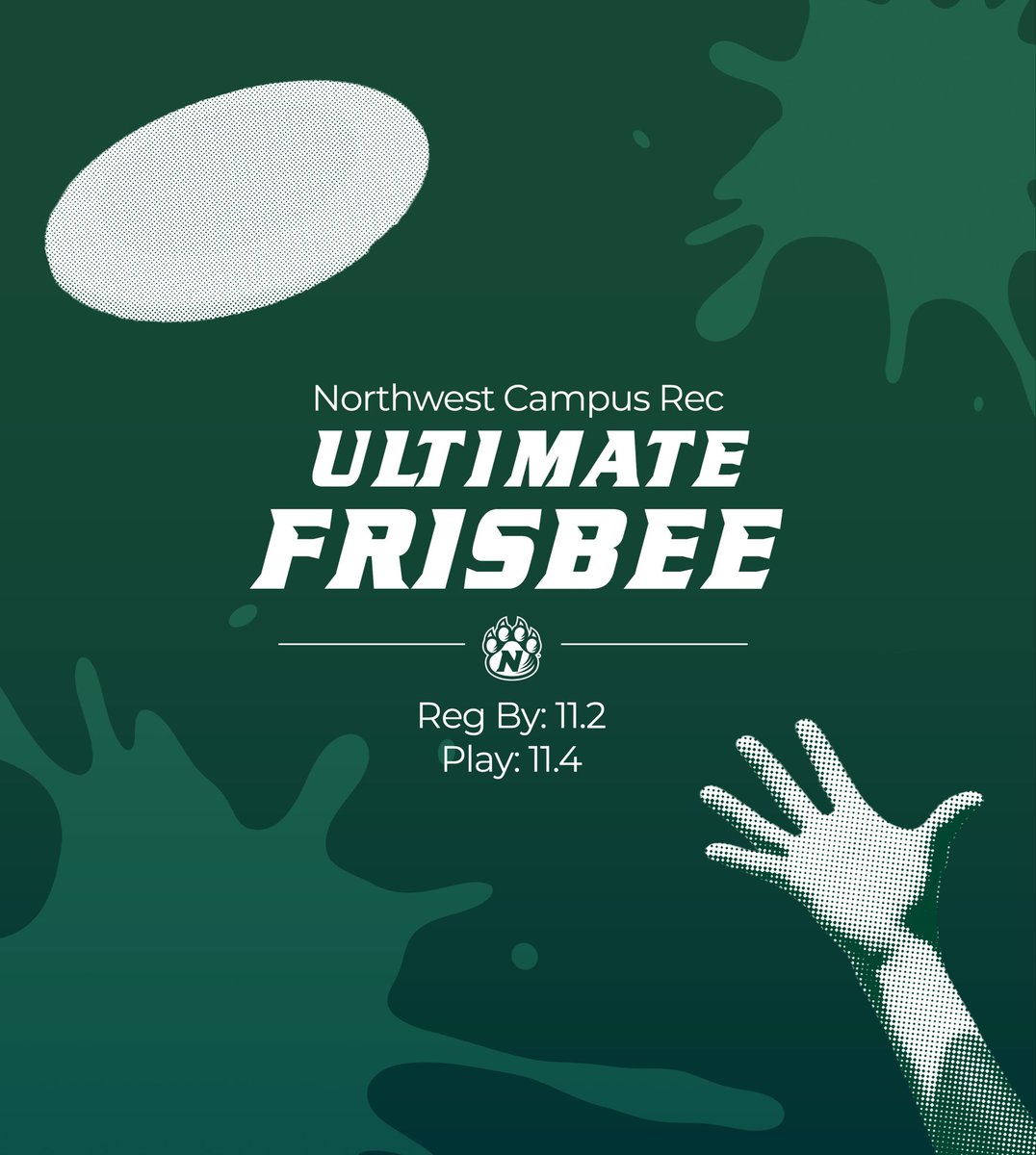 Northwest Campus Rec
ULTIMATE
FRISBEE

N

Reg By: 11.2
Play: 11.4